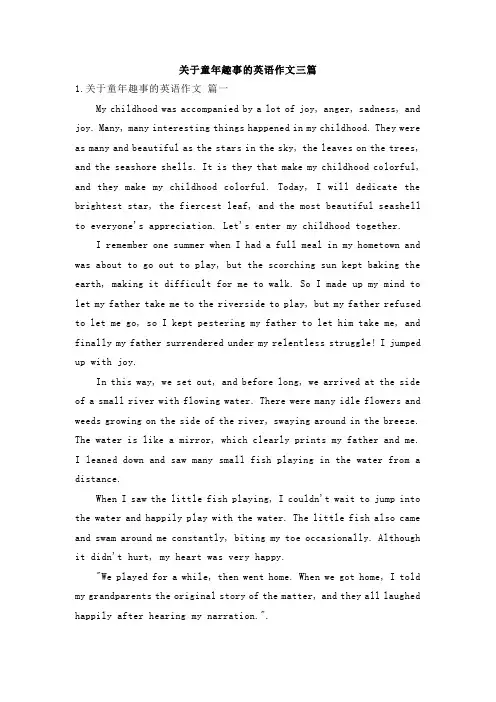 关于童年趣事的英语作文三篇

1.关于童年趣事的英语作文 篇一

My childhood was accompanied by a lot of joy, anger, sadness, and joy. Many, many interesting things happened in my childhood. They were as many and beautiful as the stars in the sky, the leaves on the trees, and the seashore shells. It is they that make my childhood colorful, and they make my childhood colorful. Today, I will dedicate the brightest star, the fiercest leaf, and the most beautiful seashell to everyone's appreciation. Let's enter my childhood together.

I remember one summer when I had a full meal in my hometown and was about to go out to play, but the scorching sun kept baking the earth, making it difficult for me to walk. So I made up my mind to let my father take me to the riverside to play, but my father refused to let me go, so I kept pestering my father to let him take me, and finally my father surrendered under my relentless struggle! I jumped up with joy.

In this way, we set out, and before long, we arrived at the side of a small river with flowing water. There were many idle flowers and weeds growing on the side of the river, swaying around in the breeze. The water is like a mirror, which clearly prints my father and me. I leaned down and saw many small fish playing in the water from a distance.

When I saw the little fish playing, I couldn't wait to jump into the water and happily play with the water. The little fish also came and swam around me constantly, biting my toe occasionally. Although it didn't hurt, my heart was very happy.

"We played for a while, then went home. When we got home, I told my grandparents the original story of the matter, and they all laughed happily after hearing my narration.".